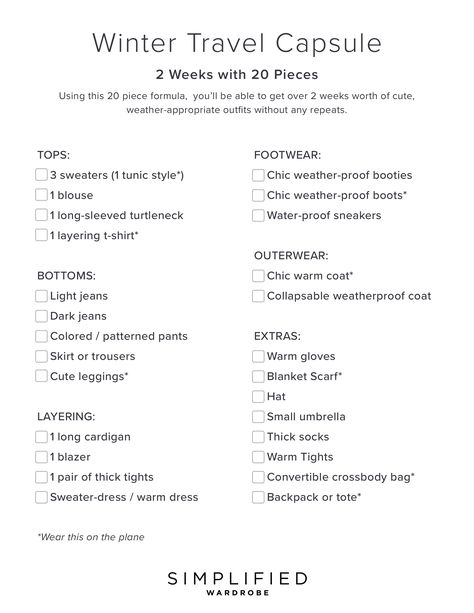 Winter Travel Capsule

2 Weeks with 20 Pieces

Using this 20 piece formula, you'll be able to get over 2 weeks worth of cute, weather-appropriate outfits without any repeats.

TOPS:
3 sweaters (1 tunic style*)
1 blouse
1 long-sleeved turtleneck
1 layering t-shirt*

BOTTOMS:
Light jeans
Dark jeans
Colored / patterned pants
Skirt or trousers
Cute leggings*

LAYERING:
1 long cardigan
1 blazer
1 pair of thick tights
Sweater-dress / warm dress

FOOTWEAR:
Chic weather-proof booties
Chic weather-proof boots*
Water-proof sneakers

OUTERWEAR:
Chic warm coat*
Collapsable weatherproof coat

EXTRAS:
Warm gloves
Blanket Scarf*
Hat
Small umbrella
Thick socks
Warm Tights
Convertible crossbody bag*
Backpack or tote*

*Wear this on the plane

SIMPLIFIED
WARDROBE